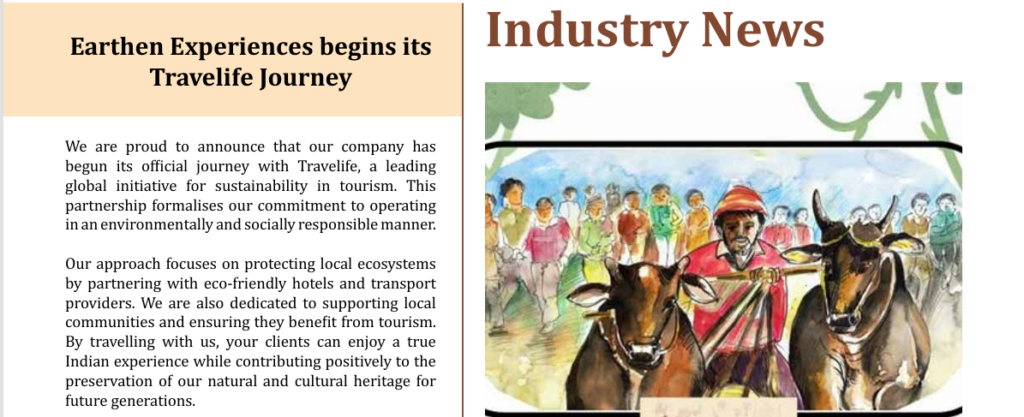 Earthen Experiences begins its Travelife Journey

We are proud to announce that our company has begun its official journey with Travelife, a leading global initiative for sustainability in tourism. This partnership formalises our commitment to operating in an environmentally and socially responsible manner.

Our approach focuses on protecting local ecosystems by partnering with eco-friendly hotels and transport providers. We are also dedicated to supporting local communities and ensuring they benefit from tourism. By travelling with us, your clients can enjoy a true Indian experience while contributing positively to the preservation of our natural and cultural heritage for future generations.

Industry News